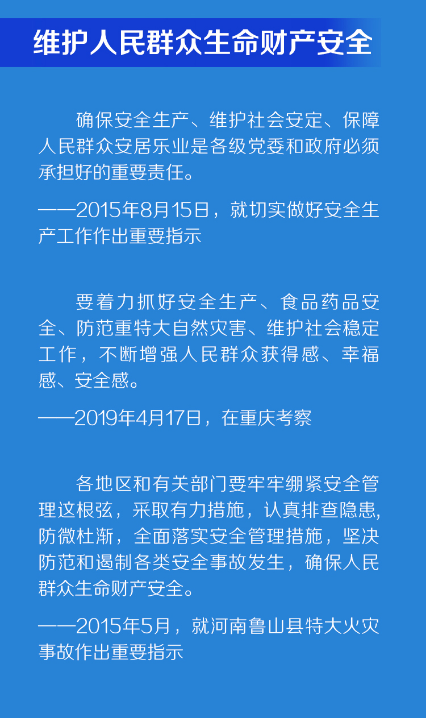 维护人民群众生命财产安全

确保安全生产、维护社会安定、保障人民群众安居乐业是各级党委和政府必须承担好的重要责任。

——2015年8月15日，就切实做好安全生产工作作出重要指示

要着力抓好安全生产、食品药品安全、防范重特大自然灾害、维护社会稳定工作，不断增强人民群众获得感、幸福感、安全感。

——2019年4月17日，在重庆考察

各地区和有关部门要牢牢绷紧安全管理这根弦，采取有力措施，认真排查隐患，防微杜渐，全面落实安全管理措施，坚决防范和遏制各类安全事故发生，确保人民群众生命财产安全。

——2015年5月，就河南鲁山县特大火灾事故作出重要指示